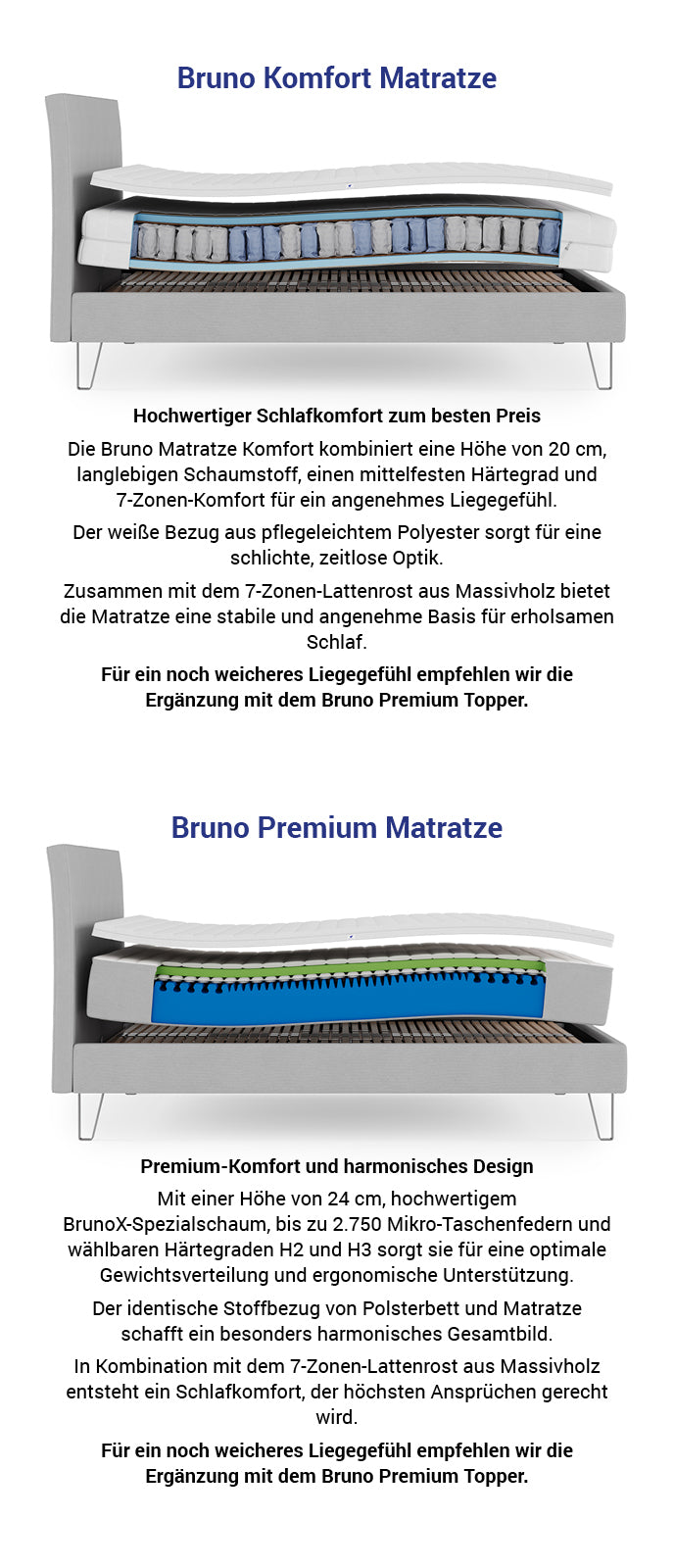 Bruno Komfort Matratze

Hochwertiger Schlafkomfort zum besten Preis

Die Bruno Matratze Komfort kombiniert eine Höhe von 20 cm, langlebigen Schaumstoff, einen mittelfesten Härtegrad und 7-Zonen-Komfort für ein angenehmes Liegegefühl.

Der weiße Bezug aus pflegeleichtem Polyester sorgt für eine schlichte, zeitlose Optik.

Zusammen mit dem 7-Zonen-Lattenrost aus Massivholz bietet die Matratze eine stabile und angenehme Basis für erholsamen Schlaf.

Für ein noch weicheres Liegegefühl empfehlen wir die Ergänzung mit dem Bruno Premium Topper.

Bruno Premium Matratze

Premium-Komfort und harmonisches Design

Mit einer Höhe von 24 cm, hochwertigem BrunoX-Spezialschaum, bis zu 2.750 Mikro-Taschenfedern und wählbaren Härtegraden H2 und H3 sorgt sie für eine optimale Gewichtsverteilung und ergonomische Unterstützung.

Der identische Stoffbezug von Polsterbett und Matratze schafft ein besonders harmonisches Gesamtbild.

In Kombination mit dem 7-Zonen-Lattenrost aus Massivholz entsteht ein Schlafkomfort, der höchsten Ansprüchen gerecht wird.

Für ein noch weicheres Liegegefühl empfehlen wir die Ergänzung mit dem Bruno Premium Topper.